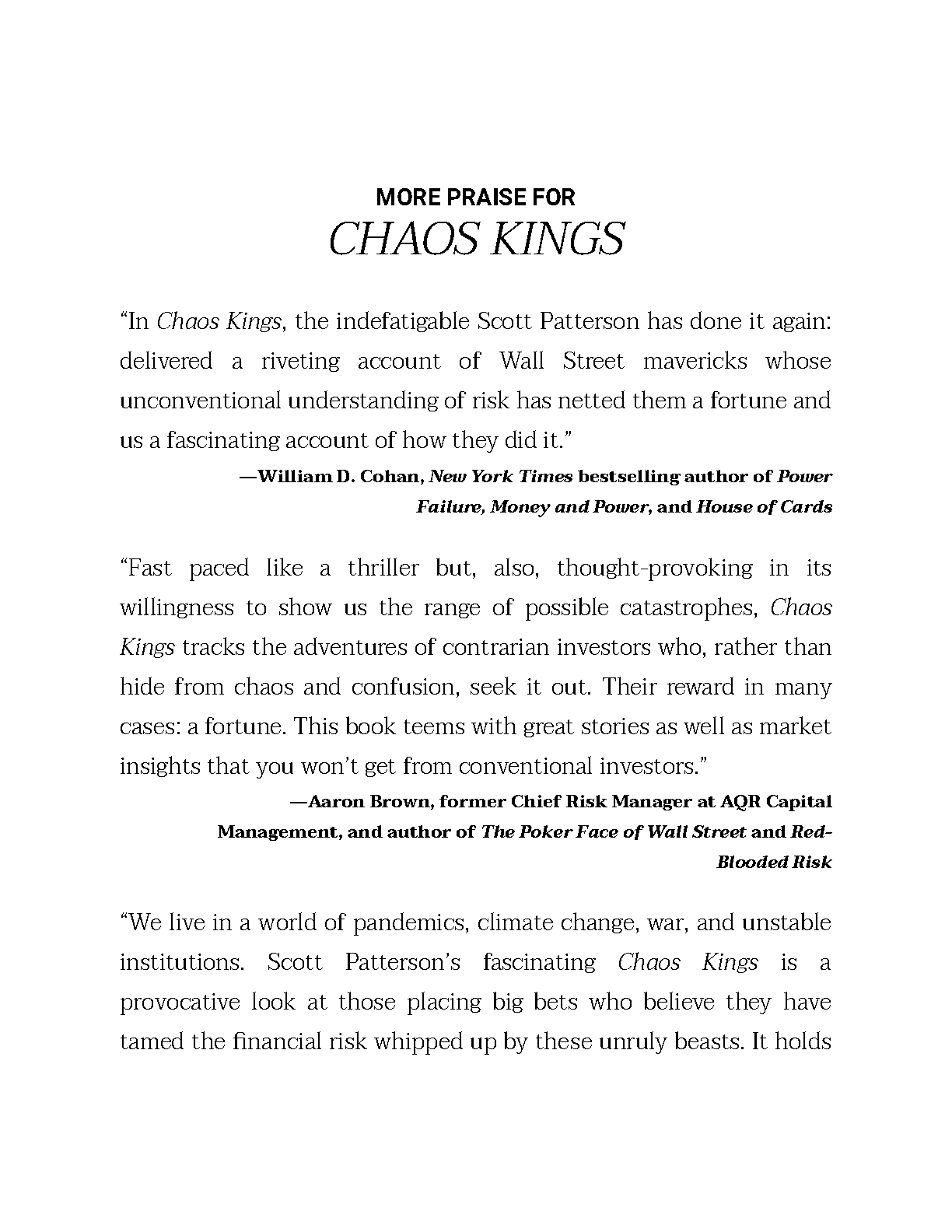 MORE PRAISE FOR
CHAOS KINGS

"In Chaos Kings, the indefatigable Scott Patterson has done it again: delivered a riveting account of Wall Street mavericks whose unconventional understanding of risk has netted them a fortune and us a fascinating account of how they did it."

—William D. Cohan, New York Times bestselling author of Power Failure, Money and Power, and House of Cards

"Fast paced like a thriller but, also, thought-provoking in its willingness to show us the range of possible catastrophes, Chaos Kings tracks the adventures of contrarian investors who, rather than hide from chaos and confusion, seek it out. Their reward in many cases: a fortune. This book teems with great stories as well as market insights that you won't get from conventional investors."

—Aaron Brown, former Chief Risk Manager at AQR Capital Management, and author of The Poker Face of Wall Street and Red-Blooded Risk

"We live in a world of pandemics, climate change, war, and unstable institutions. Scott Patterson's fascinating Chaos Kings is a provocative look at those placing big bets who believe they have tamed the financial risk whipped up by these unruly beasts. It holds